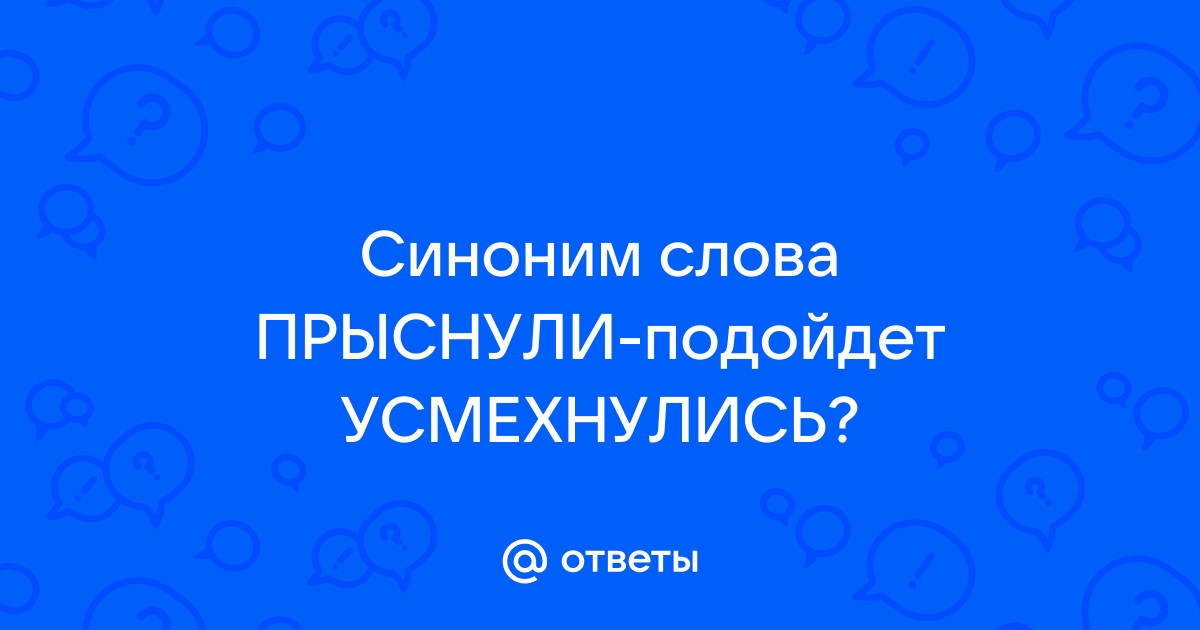 Синоним слова ПРЫСНУЛИ-подойдет УСМЕХНУЛИСЬ?

@ ответы